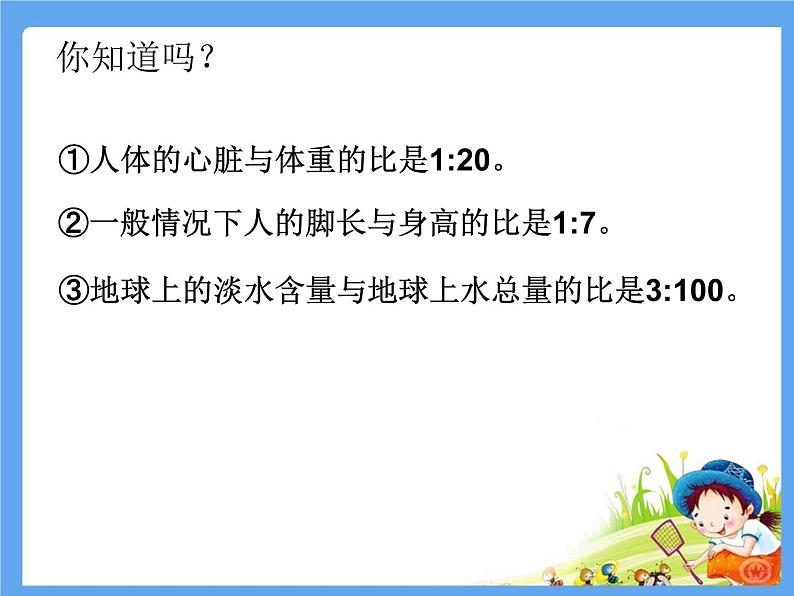 你知道吗？

①人体的心脏与体重的比是1:20。

②一般情况下人的脚长与身高的比是1:7。

③地球上的淡水含量与地球上水总量的比是3:100。